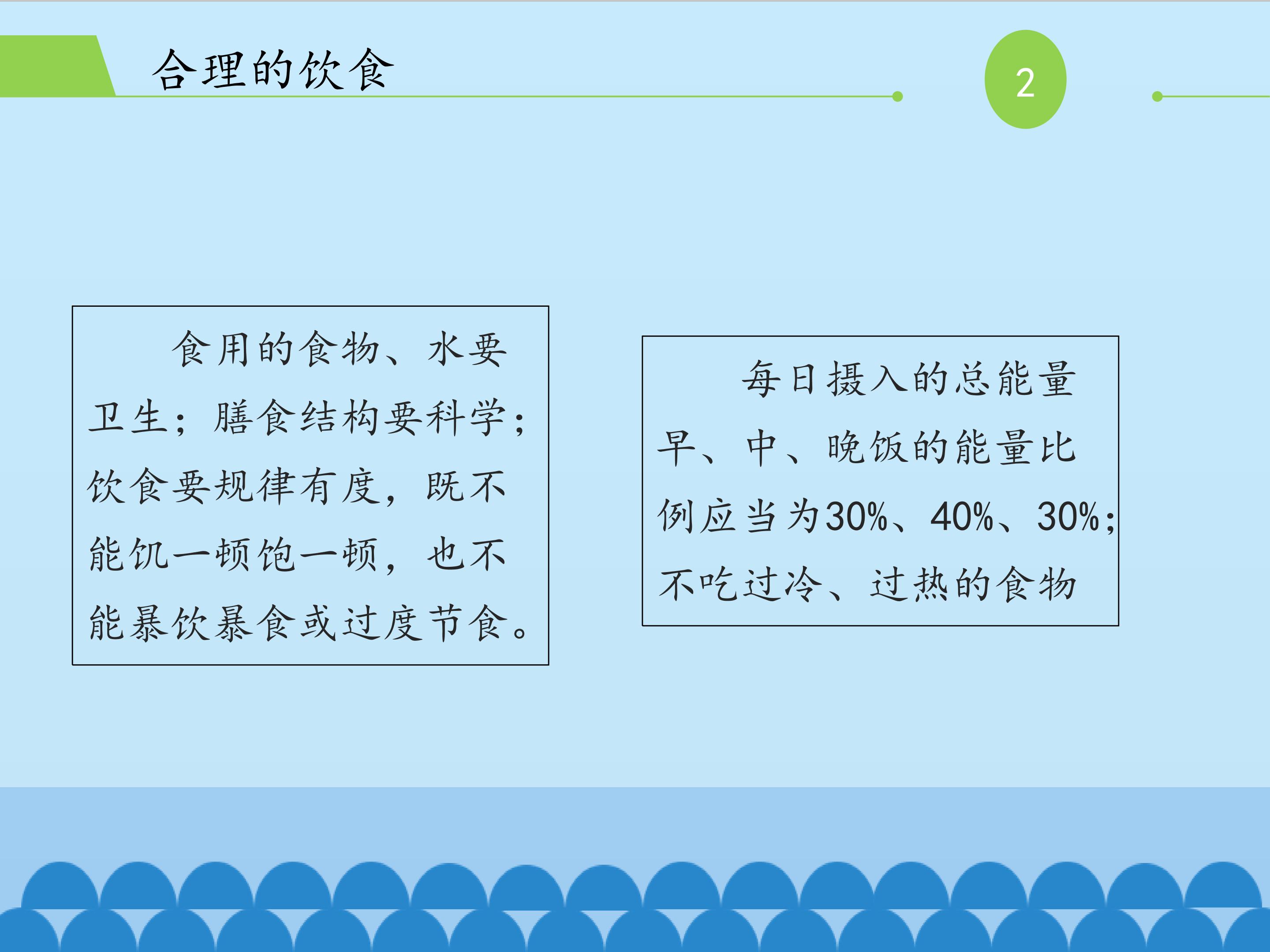 合理的饮食

2

食用的食物、水要卫生；膳食结构要科学；饮食要规律有度，既不能饥一顿饱一顿，也不能暴饮暴食或过度节食。

每日摄入的总能量早、中、晚饭的能量比例应当为30%、40%、30%；不吃过冷、过热的食物